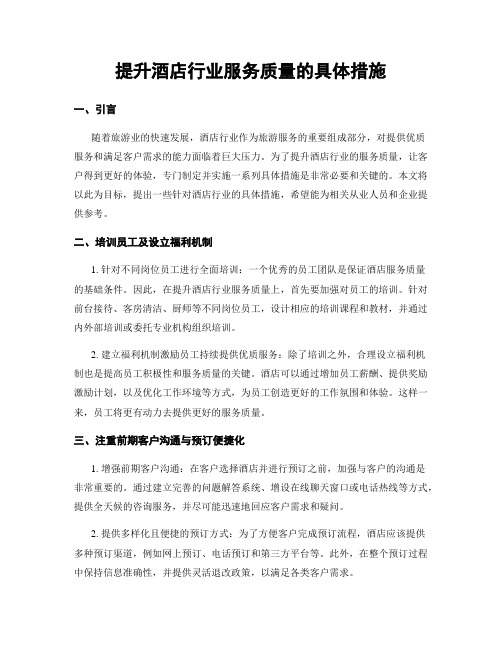 提升酒店行业服务质量的具体措施

一、引言

随着旅游业的快速发展，酒店行业作为旅游服务的重要组成部分，对提供优质服务和满足客户需求的能力面临着巨大压力。为了提升酒店行业的服务质量，让客户得到更好的体验，专门制定并实施一系列具体措施是非常必要和关键的。本文将以此为目标，提出一些针对酒店行业的具体措施，希望能为相关从业人员和企业提供参考。

二、培训员工及设立福利机制

1. 针对不同岗位员工进行全面培训：一个优秀的员工团队是保证酒店服务质量的基础条件。因此，在提升酒店行业服务质量上，首先要加强对员工的培训。针对前台接待、客房清洁、厨师等不同岗位员工，设计相应的培训课程和教材，并通过内外部培训或委托专业机构组织培训。

2. 建立福利机制激励员工持续提供优质服务：除了培训之外，合理设立福利机制也是提高员工积极性和服务质量的关键。酒店可以通过增加员工薪酬、提供奖励激励计划，以及优化工作环境等方式，为员工创造更好的工作氛围和体验。这样一来，员工将更有动力去提供更好的服务质量。

三、注重前期客户沟通与预订便捷化

1. 增强前期客户沟通：在客户选择酒店并进行预订之前，加强与客户的沟通是非常重要的。通过建立完善的问题解答系统、增设在线聊天窗口或电话热线等方式，提供全天候的咨询服务，并尽可能迅速地回应客户需求和疑问。

2. 提供多样化且便捷的预订方式：为了方便客户完成预订流程，酒店应该提供多种预订渠道，例如网上预订、电话预订和第三方平台等。此外，在整个预订过程中保持信息准确性，并提供灵活退改政策，以满足各类客户需求。